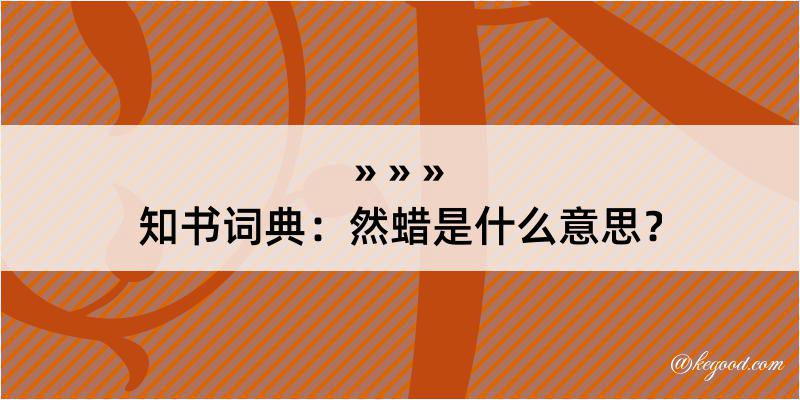 » » »
知书词典：然蜡是什么意思？

@kegood.com